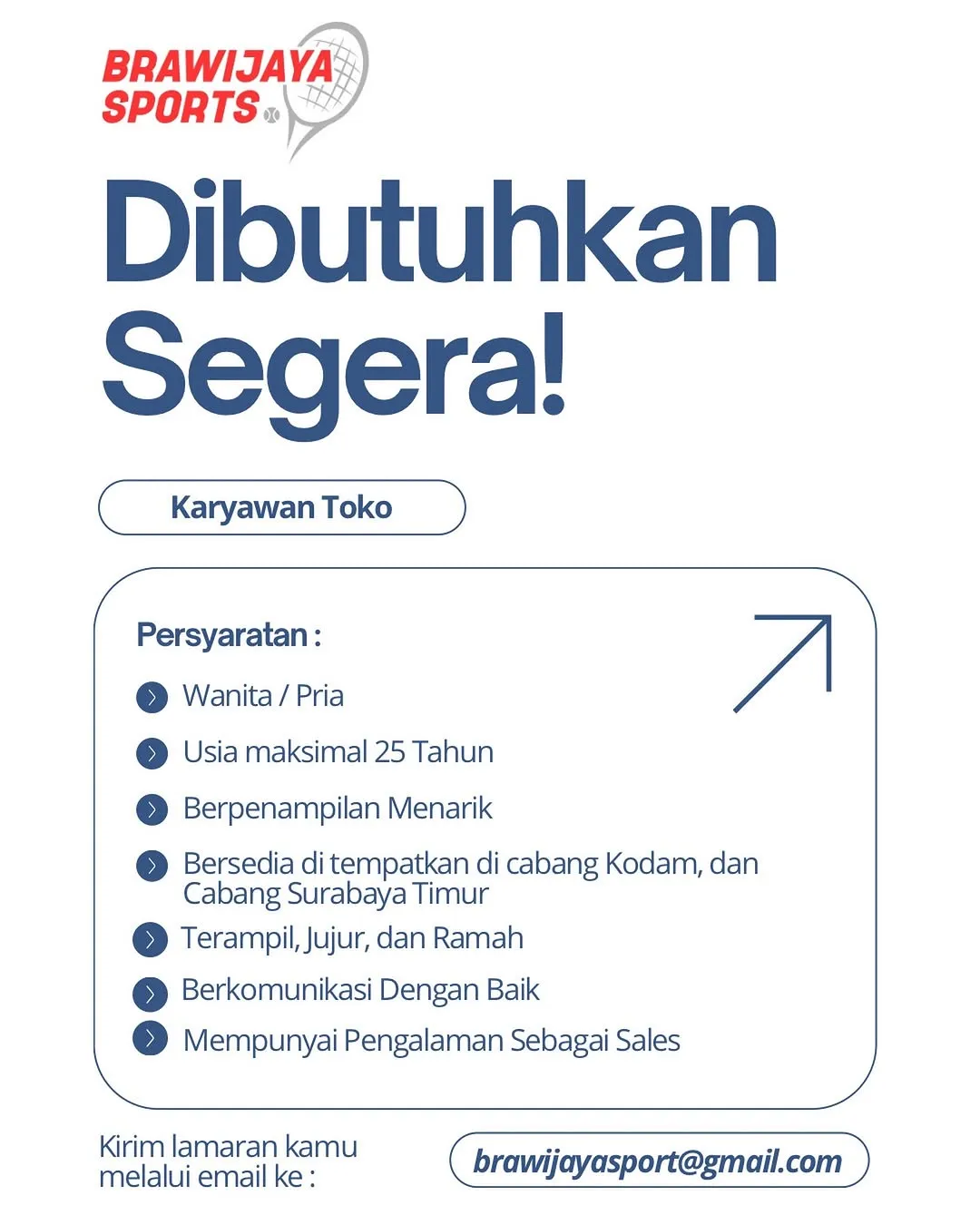 BRAWIJAYA SPORTS

Dibutuhkan Segera!

Karyawan Toko

Persyaratan :

Wanita / Pria

Usia maksimal 25 Tahun

Berpenampilan Menarik

Bersedia di tempatkan di cabang Kodam, dan Cabang Surabaya Timur

Terampil, Jujur, dan Ramah

Berkomunikasi Dengan Baik

Mempunyai Pengalaman Sebagai Sales

Kirim lamaran kamu melalui email ke :

brawijayasport@gmail.com